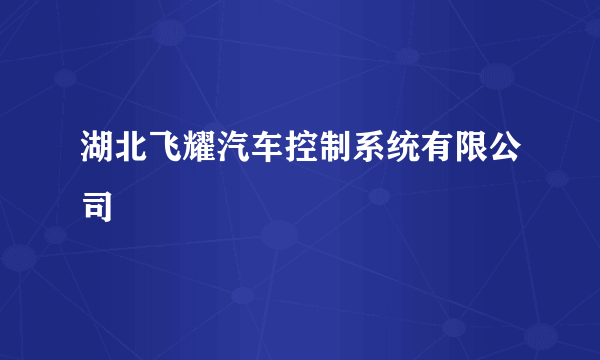 湖北飞耀汽车控制系统有限公司